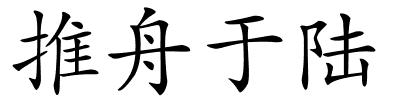 推舟于陆